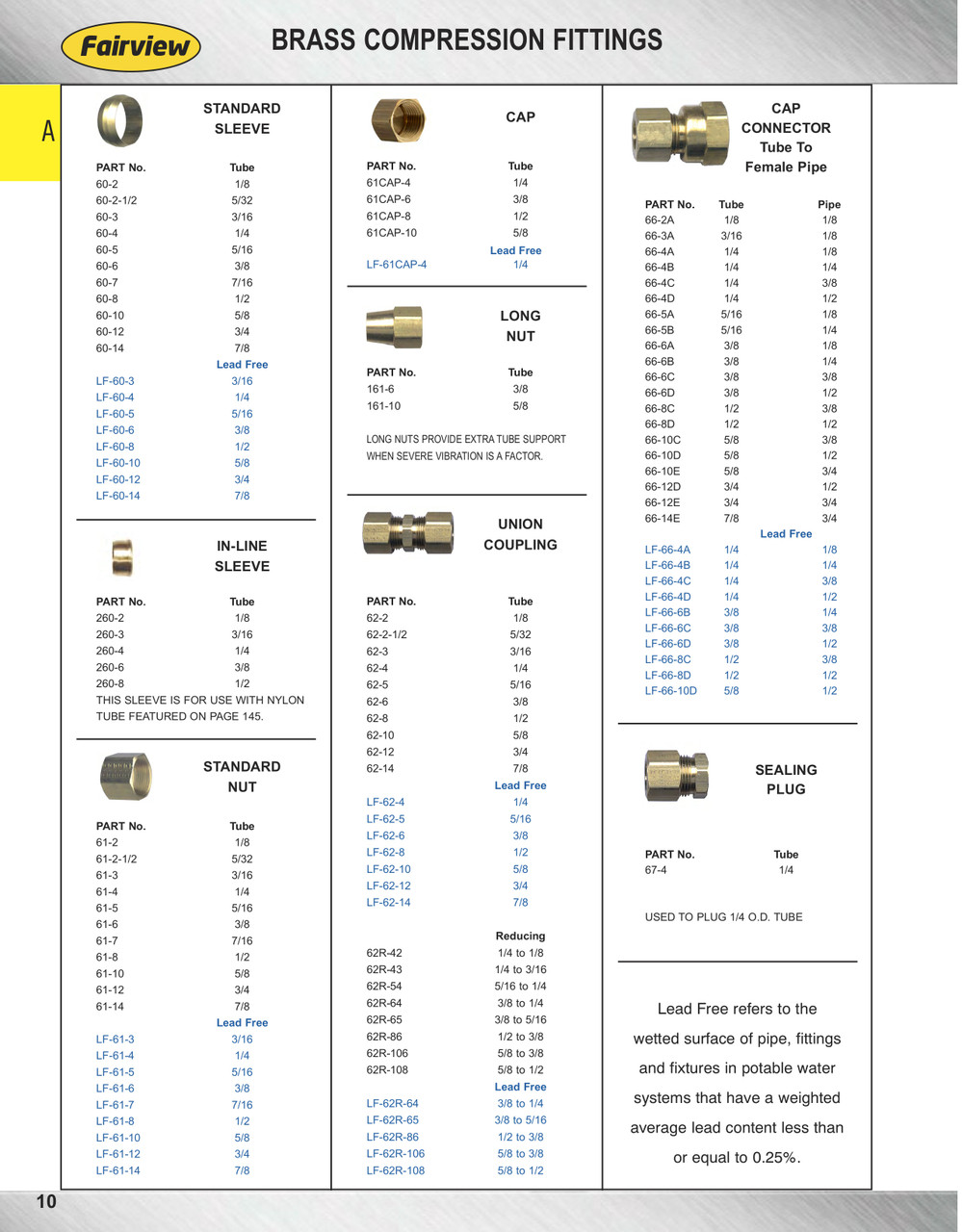 Fairview

BRASS COMPRESSION FITTINGS

A

STANDARD SLEEVE

| PART No. | Tube |
|---|---|
| 60-2 | 1/8 |
| 60-2-1/2 | 5/32 |
| 60-3 | 3/16 |
| 60-4 | 1/4 |
| 60-5 | 5/16 |
| 60-6 | 3/8 |
| 60-7 | 7/16 |
| 60-8 | 1/2 |
| 60-10 | 5/8 |
| 60-12 | 3/4 |
| 60-14 | 7/8 |
| | Lead Free |
| LF-60-3 | 3/16 |
| LF-60-4 | 1/4 |
| LF-60-5 | 5/16 |
| LF-60-6 | 3/8 |
| LF-60-8 | 1/2 |
| LF-60-10 | 5/8 |
| LF-60-12 | 3/4 |
| LF-60-14 | 7/8 |

IN-LINE SLEEVE

| PART No. | Tube |
|---|---|
| 260-2 | 1/8 |
| 260-3 | 3/16 |
| 260-4 | 1/4 |
| 260-6 | 3/8 |
| 260-8 | 1/2 |

THIS SLEEVE IS FOR USE WITH NYLON TUBE FEATURED ON PAGE 145.

STANDARD NUT

| PART No. | Tube |
|---|---|
| 61-2 | 1/8 |
| 61-2-1/2 | 5/32 |
| 61-3 | 3/16 |
| 61-4 | 1/4 |
| 61-5 | 5/16 |
| 61-6 | 3/8 |
| 61-7 | 7/16 |
| 61-8 | 1/2 |
| 61-10 | 5/8 |
| 61-12 | 3/4 |
| 61-14 | 7/8 |
| | Lead Free |
| LF-61-3 | 3/16 |
| LF-61-4 | 1/4 |
| LF-61-5 | 5/16 |
| LF-61-6 | 3/8 |
| LF-61-7 | 7/16 |
| LF-61-8 | 1/2 |
| LF-61-10 | 5/8 |
| LF-61-12 | 3/4 |
| LF-61-14 | 7/8 |

CAP

| PART No. | Tube |
|---|---|
| 61CAP-4 | 1/4 |
| 61CAP-6 | 3/8 |
| 61CAP-8 | 1/2 |
| 61CAP-10 | 5/8 |
| | Lead Free |
| LF-61CAP-4 | 1/4 |

LONG NUT

| PART No. | Tube |
|---|---|
| 161-6 | 3/8 |
| 161-10 | 5/8 |

LONG NUTS PROVIDE EXTRA TUBE SUPPORT WHEN SEVERE VIBRATION IS A FACTOR.

UNION COUPLING

| PART No. | Tube |
|---|---|
| 62-2 | 1/8 |
| 62-2-1/2 | 5/32 |
| 62-3 | 3/16 |
| 62-4 | 1/4 |
| 62-5 | 5/16 |
| 62-6 | 3/8 |
| 62-8 | 1/2 |
| 62-10 | 5/8 |
| 62-12 | 3/4 |
| 62-14 | 7/8 |
| | Lead Free |
| LF-62-4 | 1/4 |
| LF-62-5 | 5/16 |
| LF-62-6 | 3/8 |
| LF-62-8 | 1/2 |
| LF-62-10 | 5/8 |
| LF-62-12 | 3/4 |
| LF-62-14 | 7/8 |
| | Reducing |
| 62R-42 | 1/4 to 1/8 |
| 62R-43 | 1/4 to 3/16 |
| 62R-54 | 5/16 to 1/4 |
| 62R-64 | 3/8 to 1/4 |
| 62R-65 | 3/8 to 5/16 |
| 62R-86 | 1/2 to 3/8 |
| 62R-106 | 5/8 to 3/8 |
| 62R-108 | 5/8 to 1/2 |
| | Lead Free |
| LF-62R-64 | 3/8 to 1/4 |
| LF-62R-65 | 3/8 to 5/16 |
| LF-62R-86 | 1/2 to 3/8 |
| LF-62R-106 | 5/8 to 3/8 |
| LF-62R-108 | 5/8 to 1/2 |

CAP CONNECTOR Tube To Female Pipe

| PART No. | Tube | Pipe |
|---|---|---|
| 66-2A | 1/8 | 1/8 |
| 66-3A | 3/16 | 1/8 |
| 66-4A | 1/4 | 1/8 |
| 66-4B | 1/4 | 1/4 |
| 66-4C | 1/4 | 3/8 |
| 66-4D | 1/4 | 1/2 |
| 66-5A | 5/16 | 1/8 |
| 66-5B | 5/16 | 1/4 |
| 66-6A | 3/8 | 1/8 |
| 66-6B | 3/8 | 1/4 |
| 66-6C | 3/8 | 3/8 |
| 66-6D | 3/8 | 1/2 |
| 66-8C | 1/2 | 3/8 |
| 66-8D | 1/2 | 1/2 |
| 66-10C | 5/8 | 3/8 |
| 66-10D | 5/8 | 1/2 |
| 66-10E | 5/8 | 3/4 |
| 66-12D | 3/4 | 1/2 |
| 66-12E | 3/4 | 3/4 |
| 66-14E | 7/8 | 3/4 |
| | Lead Free | |
| LF-66-4A | 1/4 | 1/8 |
| LF-66-4B | 1/4 | 1/4 |
| LF-66-4C | 1/4 | 3/8 |
| LF-66-4D | 1/4 | 1/2 |
| LF-66-6B | 3/8 | 1/4 |
| LF-66-6C | 3/8 | 3/8 |
| LF-66-6D | 3/8 | 1/2 |
| LF-66-8C | 1/2 | 3/8 |
| LF-66-8D | 1/2 | 1/2 |
| LF-66-10D | 5/8 | 1/2 |

SEALING PLUG

| PART No. | Tube |
|---|---|
| 67-4 | 1/4 |

USED TO PLUG 1/4 O.D. TUBE

Lead Free refers to the wetted surface of pipe, fittings and fixtures in potable water systems that have a weighted average lead content less than or equal to 0.25%.

10